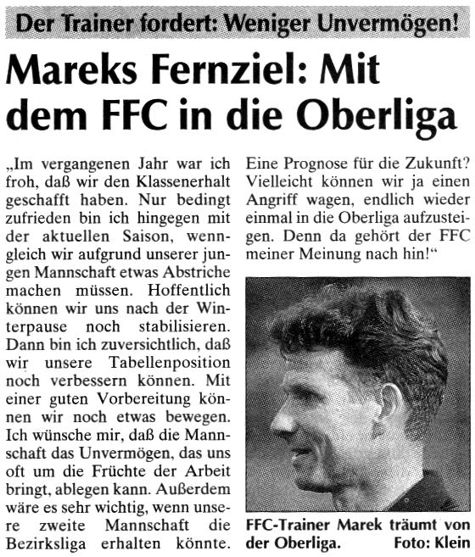 Der Trainer fordert: Weniger Unvermögen!

Mareks Fernziel: Mit dem FFC in die Oberliga

„Im vergangenen Jahr war ich froh, daß wir den Klassenerhalt geschafft haben. Nur bedingt zufrieden bin ich hingegen mit der aktuellen Saison, wenngleich wir aufgrund unserer jungen Mannschaft etwas Abstriche machen müssen. Hoffentlich können wir uns nach der Winterpause noch stabilisieren. Dann bin ich zuversichtlich, daß wir unsere Tabellenposition noch verbessern können. Mit einer guten Vorbereitung können wir noch etwas bewegen. Ich wünsche mir, daß die Mannschaft das Unvermögen, das uns oft um die Früchte der Arbeit bringt, ablegen kann. Außerdem wäre es sehr wichtig, wenn unsere zweite Mannschaft die Bezirksliga erhalten könnte. Eine Prognose für die Zukunft? Vielleicht können wir ja einen Angriff wagen, endlich wieder einmal in die Oberliga aufzusteigen. Denn da gehört der FFC meiner Meinung nach hin!“

FFC-Trainer Marek träumt von der Oberliga. Foto: Klein